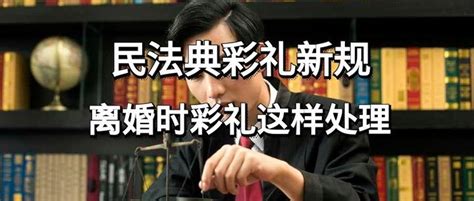 民法典彩礼新规
离婚时彩礼这样处理